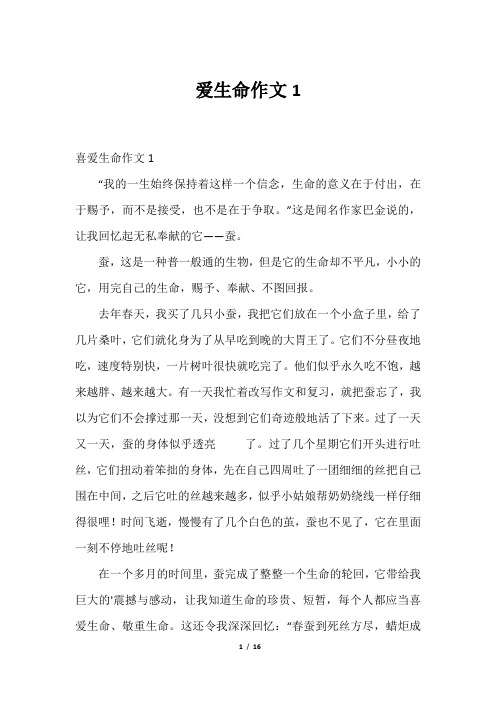 爱生命作文 1

喜爱生命作文 1

“我的一生始终保持着这样一个信念，生命的意义在于付出，在于赐予，而不是接受，也不是在于争取。”这是闻名作家巴金说的，让我回忆起无私奉献的它——蚕。

蚕，这是一种普一般通的生物，但是它的生命却不平凡，小小的它，用完自己的生命，赐予、奉献、不图回报。

去年春天，我买了几只小蚕，我把它们放在一个小盒子里，给了几片桑叶，它们就化身为了从早吃到晚的大胃王了。它们不分昼夜地吃，速度特别快，一片树叶很快就吃完了。他们似乎永久吃不饱，越来越胖、越来越大。有一天我忙着改写作文和复习，就把蚕忘了，我以为它们不会撑过那一天，没想到它们奇迹般地活了下来。过了一天又一天，蚕的身体似乎透亮　　了。过了几个星期它们开头进行吐丝，它们扭动着笨拙的身体，先在自己四周吐了一团细细的丝把自己围在中间，之后它吐的丝越来越多，似乎小姑娘帮奶奶绕线一样仔细得很哩！时间飞逝，慢慢有了几个白色的茧，蚕也不见了，它在里面一刻不停地吐丝呢！

在一个多月的时间里，蚕完成了整整一个生命的轮回，它带给我巨大的'震撼与感动，让我知道生命的珍贵、短暂，每个人都应当喜爱生命、敬重生命。这还令我深深回忆：“春蚕到死丝方尽，蜡炬成

1 / 16